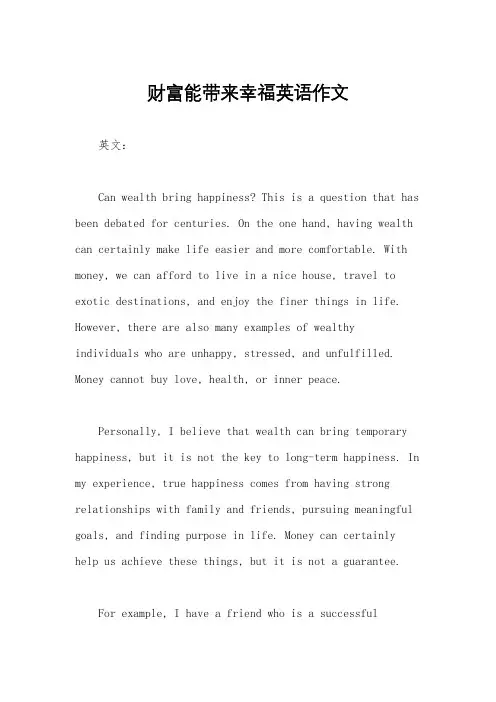 财富能带来幸福英语作文

英文：

Can wealth bring happiness? This is a question that has been debated for centuries. On the one hand, having wealth can certainly make life easier and more comfortable. With money, we can afford to live in a nice house, travel to exotic destinations, and enjoy the finer things in life. However, there are also many examples of wealthy individuals who are unhappy, stressed, and unfulfilled. Money cannot buy love, health, or inner peace.

Personally, I believe that wealth can bring temporary happiness, but it is not the key to long-term happiness. In my experience, true happiness comes from having strong relationships with family and friends, pursuing meaningful goals, and finding purpose in life. Money can certainly help us achieve these things, but it is not a guarantee.

For example, I have a friend who is a successful